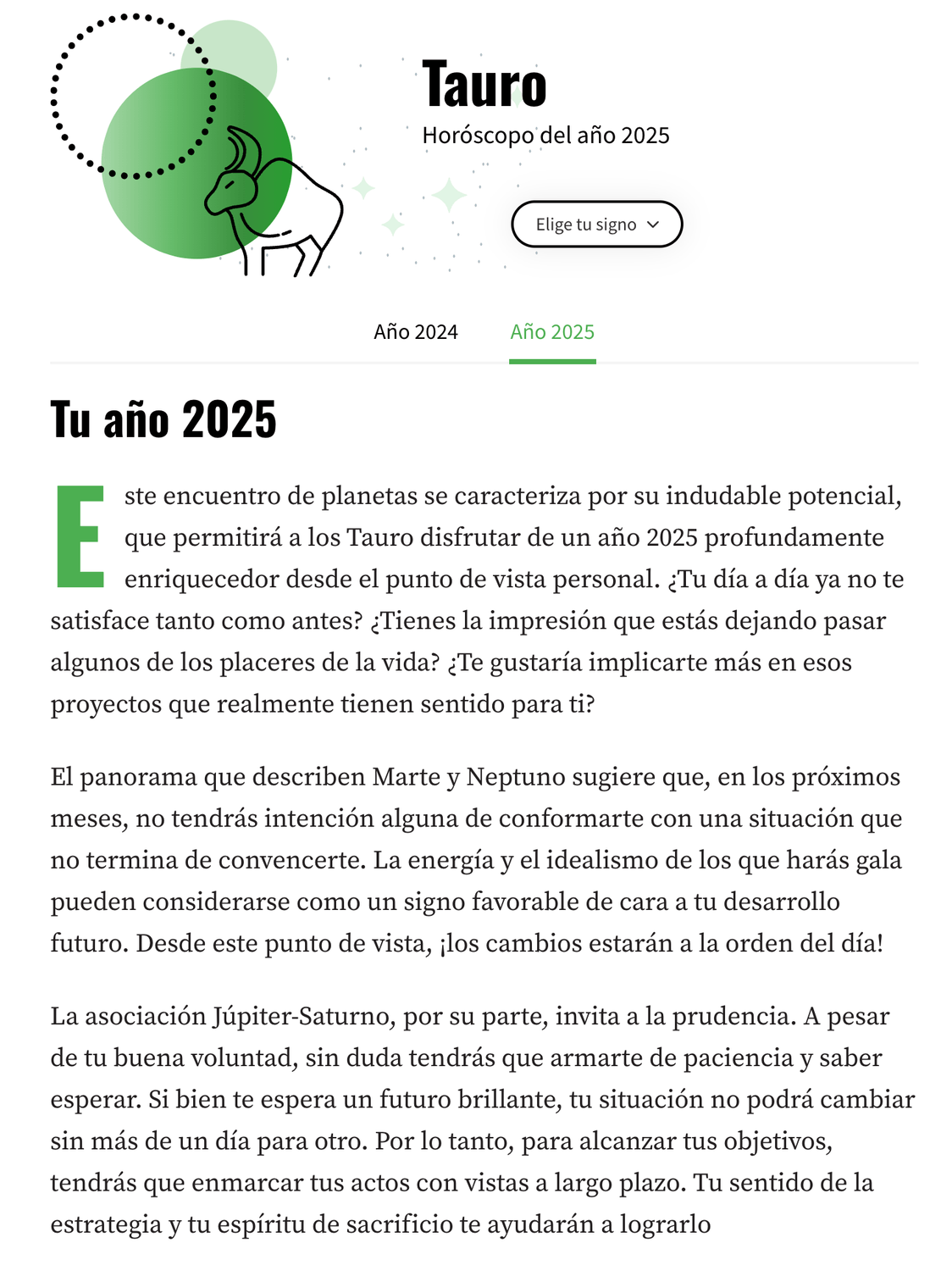 Tauro
Horóscopo del año 2025

Elige tu signo

Año 2024 Año 2025

Tu año 2025

Este encuentro de planetas se caracteriza por su indudable potencial, que permitirá a los Tauro disfrutar de un año 2025 profundamente enriquecedor desde el punto de vista personal. ¿Tu día a día ya no te satisface tanto como antes? ¿Tienes la impresión que estás dejando pasar algunos de los placeres de la vida? ¿Te gustaría implicarte más en esos proyectos que realmente tienen sentido para ti?

El panorama que describen Marte y Neptuno sugiere que, en los próximos meses, no tendrás intención alguna de conformarte con una situación que no termina de convencerte. La energía y el idealismo de los que harás gala pueden considerarse como un signo favorable de cara a tu desarrollo futuro. Desde este punto de vista, ¡los cambios estarán a la orden del día!

La asociación Júpiter-Saturno, por su parte, invita a la prudencia. A pesar de tu buena voluntad, sin duda tendrás que armarte de paciencia y saber esperar. Si bien te espera un futuro brillante, tu situación no podrá cambiar sin más de un día para otro. Por lo tanto, para alcanzar tus objetivos, tendrás que enmarcar tus actos con vistas a largo plazo. Tu sentido de la estrategia y tu espíritu de sacrificio te ayudarán a lograrlo